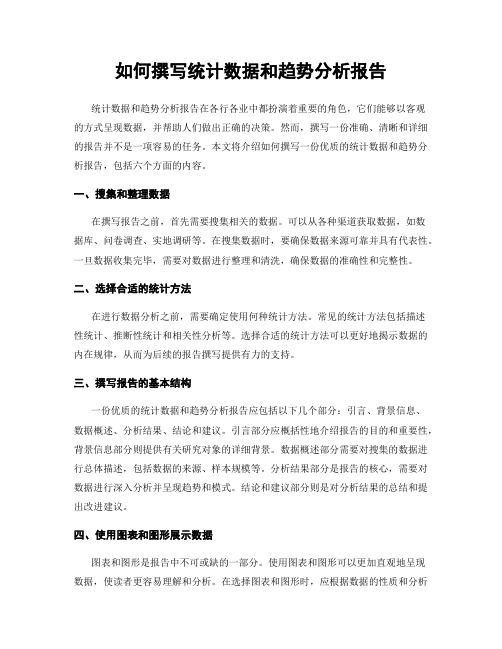 如何撰写统计数据和趋势分析报告

统计数据和趋势分析报告在各行各业中都扮演着重要的角色，它们能够以客观的方式呈现数据，并帮助人们做出正确的决策。然而，撰写一份准确、清晰和详细的报告并不是一项容易的任务。本文将介绍如何撰写一份优质的统计数据和趋势分析报告，包括六个方面的内容。

一、搜集和整理数据

在撰写报告之前，首先需要搜集相关的数据。可以从各种渠道获取数据，如数据库、问卷调查、实地调研等。在搜集数据时，要确保数据来源可靠并具有代表性。一旦数据收集完毕，需要对数据进行整理和清洗，确保数据的准确性和完整性。

二、选择合适的统计方法

在进行数据分析之前，需要确定使用何种统计方法。常见的统计方法包括描述性统计、推断性统计和相关性分析等。选择合适的统计方法可以更好地揭示数据的内在规律，从而为后续的报告撰写提供有力的支持。

三、撰写报告的基本结构

一份优质的统计数据和趋势分析报告应包括以下几个部分：引言、背景信息、数据概述、分析结果、结论和建议。引言部分应概括性地介绍报告的目的和重要性，背景信息部分则提供有关研究对象的详细背景。数据概述部分需要对搜集的数据进行总体描述，包括数据的来源、样本规模等。分析结果部分是报告的核心，需要对数据进行深入分析并呈现趋势和模式。结论和建议部分则是对分析结果的总结和提出改进建议。

四、使用图表和图形展示数据

图表和图形是报告中不可或缺的一部分。使用图表和图形可以更加直观地呈现数据，使读者更容易理解和分析。在选择图表和图形时，应根据数据的性质和分析